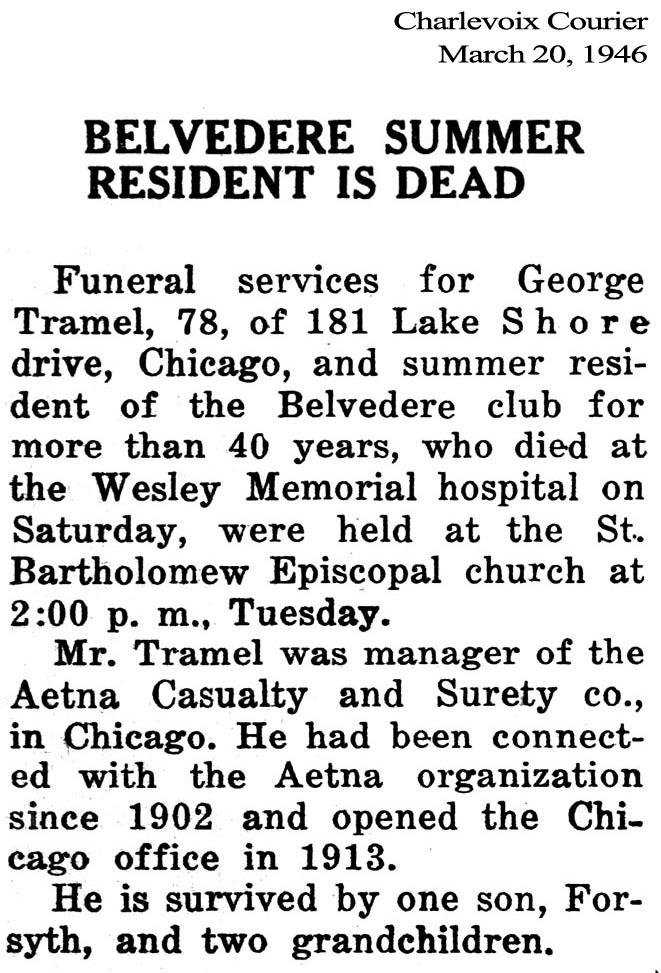 Charlevoix Courier
March 20, 1946

BELVEDERE SUMMER RESIDENT IS DEAD

Funeral services for George Tramel, 78, of 181 Lake Shore drive, Chicago, and summer resident of the Belvedere club for more than 40 years, who died at the Wesley Memorial hospital on Saturday, were held at the St. Bartholomew Episcopal church at 2:00 p. m., Tuesday.

Mr. Tramel was manager of the Aetna Casualty and Surety co., in Chicago. He had been connected with the Aetna organization since 1902 and opened the Chicago office in 1913.

He is survived by one son, Forsyth, and two grandchildren.